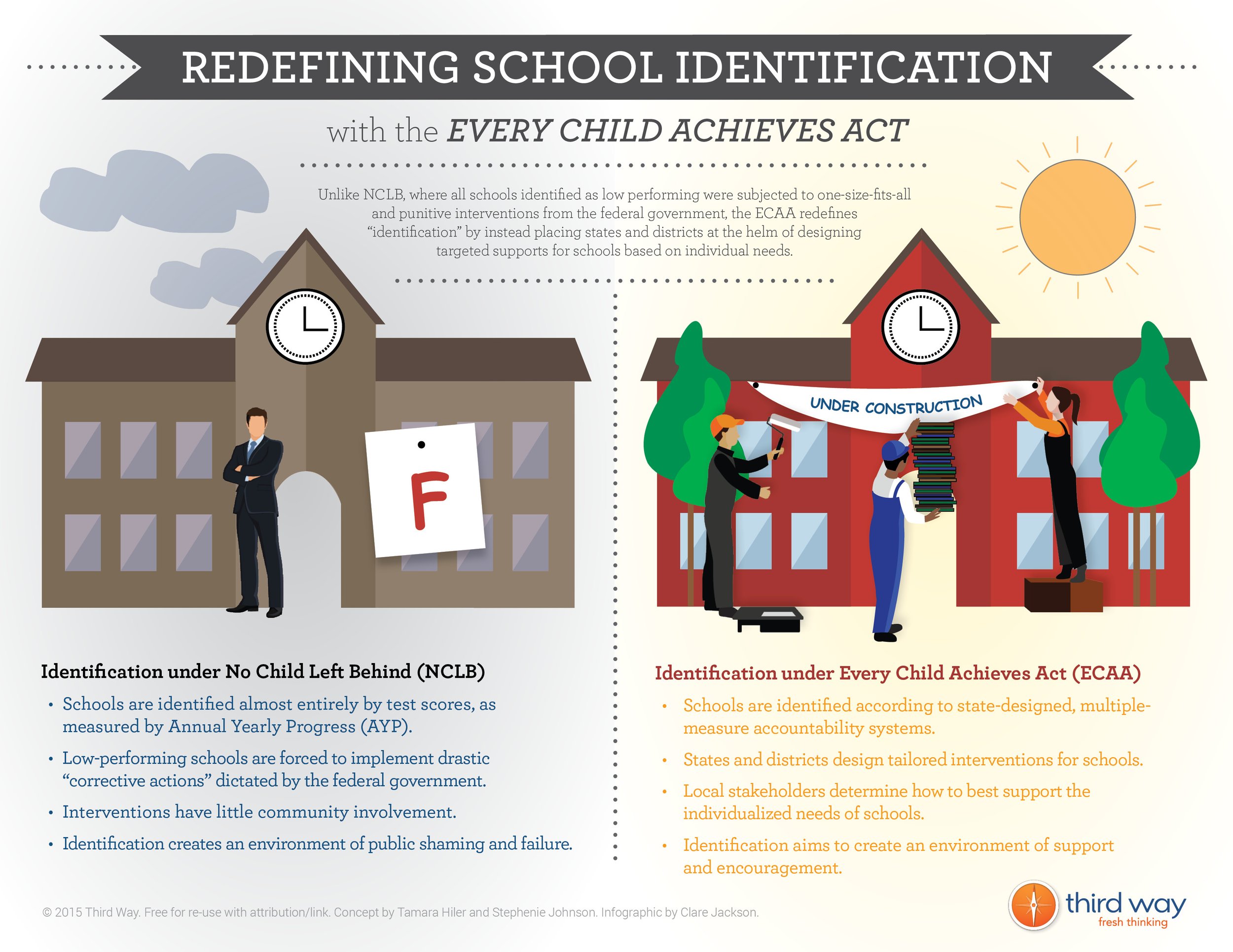 REDEFINING SCHOOL IDENTIFICATION

with the EVERY CHILD ACHIEVES ACT

Unlike NCLB, where all schools identified as low performing were subjected to one-size-fits-all and punitive interventions from the federal government, the ECAA redefines "identification" by instead placing states and districts at the helm of designing targeted supports for schools based on individual needs.

F

UNDER CONSTRUCTION

Identification under No Child Left Behind (NCLB)

• Schools are identified almost entirely by test scores, as measured by Annual Yearly Progress (AYP).
• Low-performing schools are forced to implement drastic "corrective actions" dictated by the federal government.
• Interventions have little community involvement.
• Identification creates an environment of public shaming and failure.

Identification under Every Child Achieves Act (ECAA)

• Schools are identified according to state-designed, multiple-measure accountability systems.
• States and districts design tailored interventions for schools.
• Local stakeholders determine how to best support the individualized needs of schools.
• Identification aims to create an environment of support and encouragement.

© 2015 Third Way. Free for re-use with attribution/link. Concept by Tamara Hiler and Stephenie Johnson. Infographic by Clare Jackson.

third way
fresh thinking